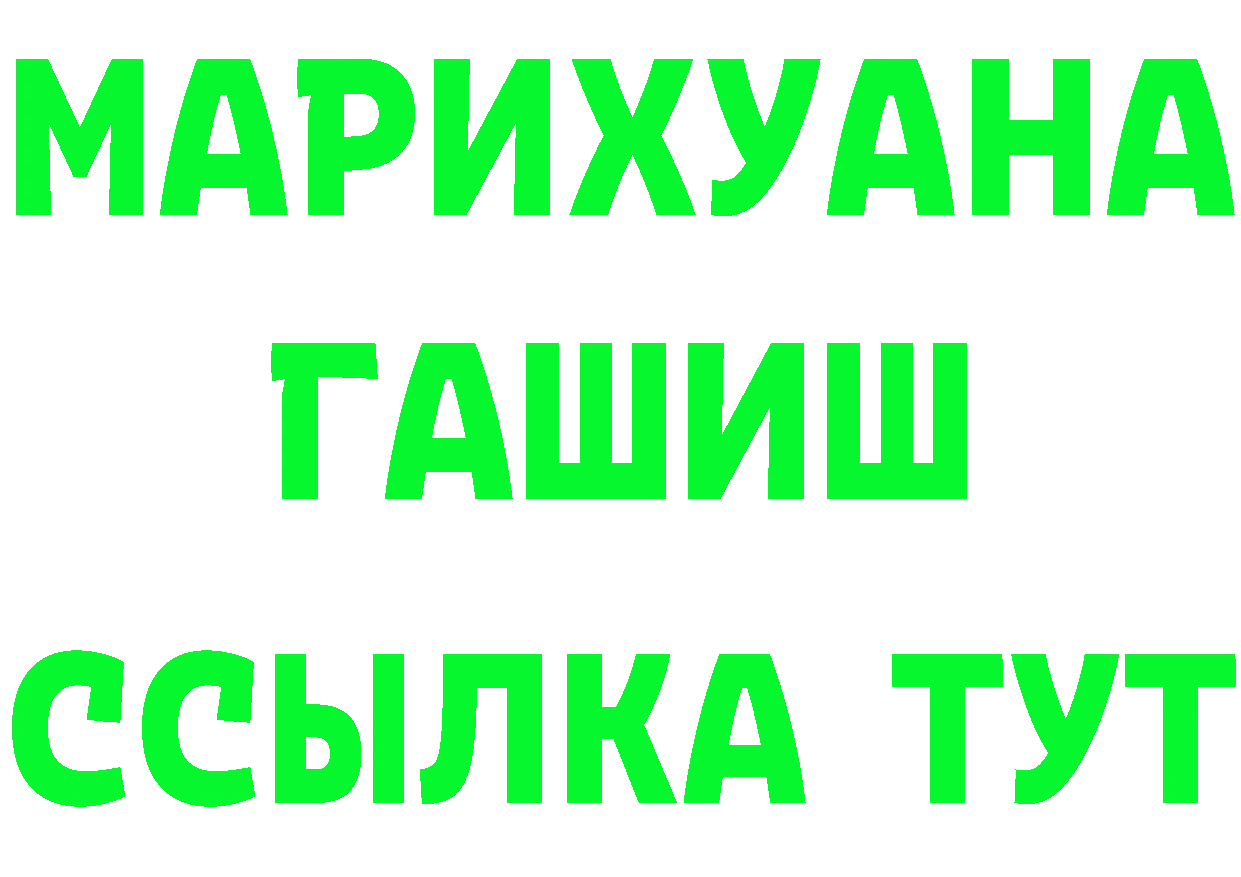 МАРИХУАНА
ГАШИШ
ССЫЛКА ТУТ